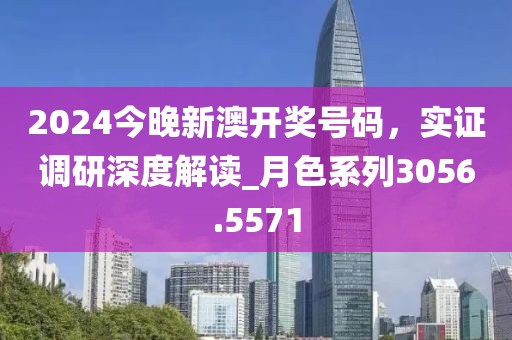 2024今晚新澳开奖号码，实证调研深度解读_月色系列3056.5571